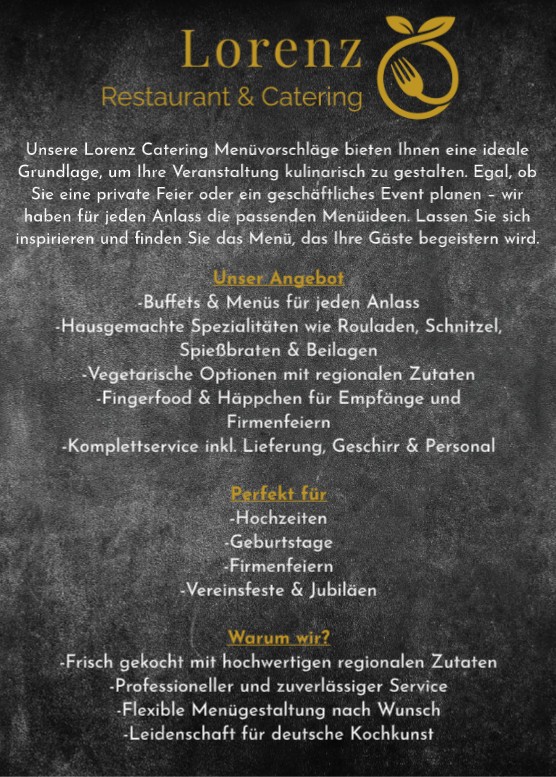 Lorenz
Restaurant & Catering

Unsere Lorenz Catering Menüvorschläge bieten Ihnen eine ideale Grundlage, um Ihre Veranstaltung kulinarisch zu gestalten. Egal, ob Sie eine private Feier oder ein geschäftliches Event planen – wir haben für jeden Anlass die passenden Menüideen. Lassen Sie sich inspirieren und finden Sie das Menü, das Ihre Gäste begeistern wird.

Unser Angebot
-Buffets & Menüs für jeden Anlass
-Hausgemachte Spezialitäten wie Rouladen, Schnitzel, Spießbraten & Beilagen
-Vegetarische Optionen mit regionalen Zutaten
-Fingerfood & Häppchen für Empfänge und Firmenfeiern
-Komplettservice inkl. Lieferung, Geschirr & Personal

Perfekt für
-Hochzeiten
-Geburtstage
-Firmenfeiern
-Vereinsfeste & Jubiläen

Warum wir?
-Frisch gekocht mit hochwertigen regionalen Zutaten
-Professioneller und zuverlässiger Service
-Flexible Menügestaltung nach Wunsch
-Leidenschaft für deutsche Kochkunst